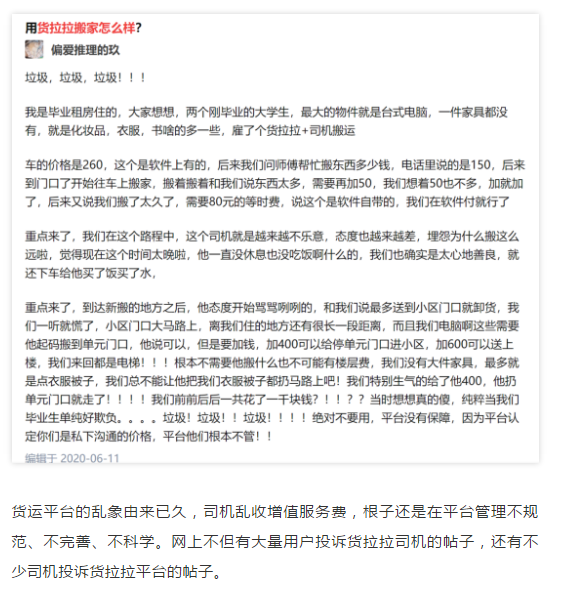 用货拉拉搬家怎么样?

偏爱推理的玖

垃圾，垃圾，垃圾！！！

我是毕业租房住的，大家想想，两个刚毕业的大学生，最大的物件就是台式电脑，一件家具都没有，就是化妆品，衣服，书啥的多一些，雇了个货拉拉+司机搬运

车的价格是260，这个是软件上有的，后来我们问师傅帮忙搬东西多少钱，电话里说的是150，后来到门口了开始往车上搬家，搬着搬着和我们说东西太多，需要再加50，我们想着50也不多，加就加了，后来又说我们搬了太久了，需要80元的等时费，说这个是软件自带的，我们在软件付就行了

重点来了，我们在这个路程中，这个司机就是越来越不乐意，态度也越来越差，埋怨为什么搬这么远啦，觉得现在这个时间太晚啦，他一直没休息也没吃饭啊什么的，我们也确实是太心地善良，就还下车给他买了饭买了水，

重点来了，到达新搬的地方之后，他态度开始骂骂咧咧的，和我们说最多送到小区门口就卸货，我们一听就慌了，小区门口大马路上，离我们住的地方还有很长一段距离，而且我们电脑啊这些需要他起码搬到单元门口，他说可以，但是要加钱，加400可以给停单元门口进小区，加600可以送上楼，我们来回都是电梯！！！根本不需要他搬什么也不可能有楼层费，我们没有大件家具，最多就是点衣服被子，我们总不能让他把我们衣服被子都扔马路上吧！我们特别生气的给了他400，他扔单元门口就走了！！！！我们前前后后一共花了一千块钱？！！？？当时想想真的傻，纯粹当我们毕业生单纯好欺负。。。。垃圾！垃圾！！垃圾！！！！绝对不要用，平台没有保障，因为平台认定你们是私下沟通的价格，平台他们根本不管！！

编辑于 2020-06-11

货运平台的乱象由来已久，司机乱收增值服务费，根子还是在平台管理不规范、不完善、不科学。网上不但有大量用户投诉货拉拉司机的帖子，还有不少司机投诉货拉拉平台的帖子。